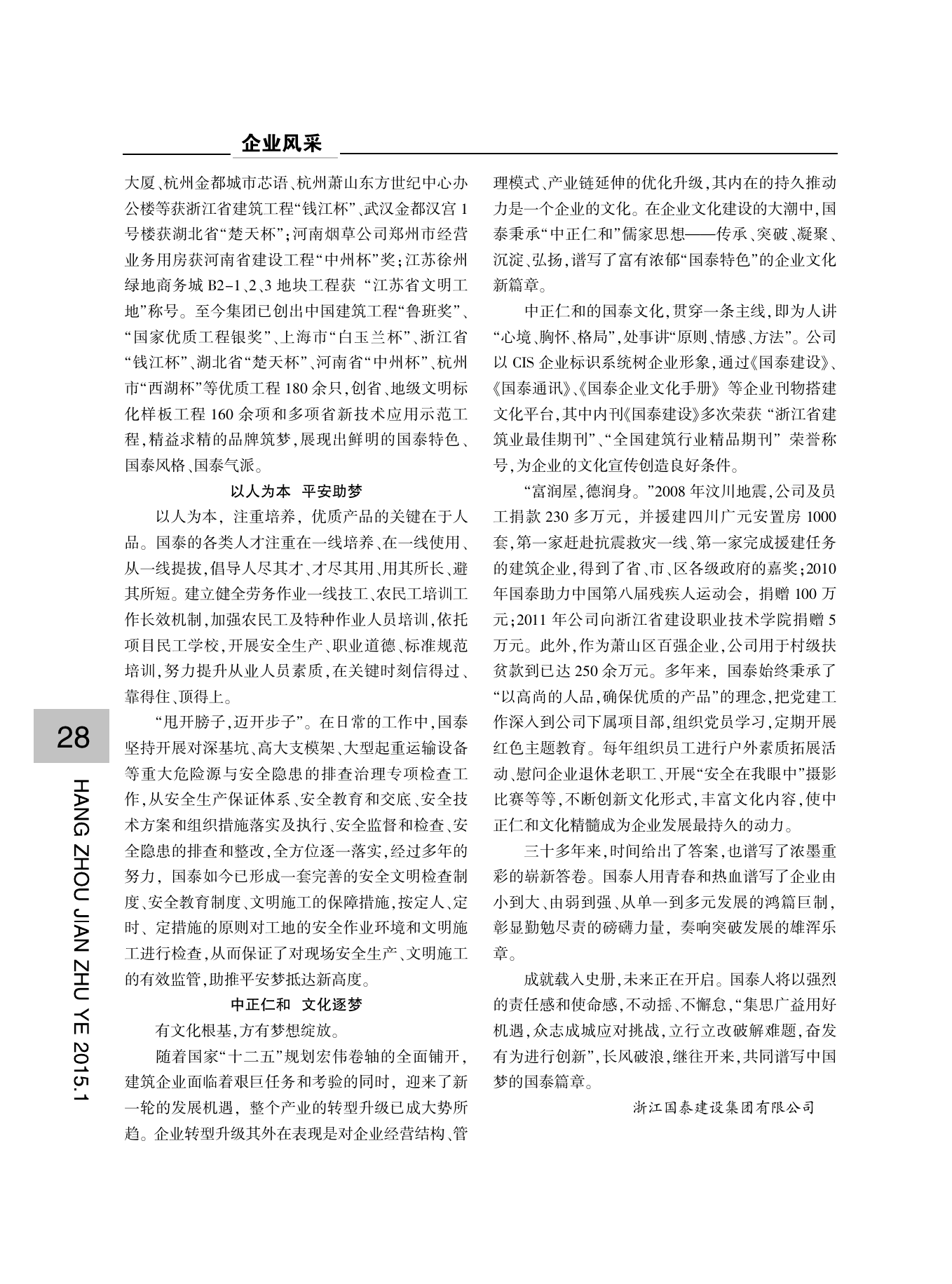 企业风采

大厦、杭州金都城市芯语、杭州萧山东方世纪中心办公楼等获浙江省建筑工程“钱江杯”、武汉金都汉宫1号楼获湖北省“楚天杯”；河南烟草公司郑州市经营业务用房获河南省建设工程“中州杯”奖；江苏徐州绿地商务城B2-1、2、3地块工程获“江苏省文明工地”称号。至今集团已创出中国建筑工程“鲁班奖”、“国家优质工程银奖”、上海市“白玉兰杯”、浙江省“钱江杯”、湖北省“楚天杯”、河南省“中州杯”、杭州市“西湖杯”等优质工程180余只，创省、地级文明标化样板工程160余项和多项省新技术应用示范工程，精益求精的品牌筑梦，展现出鲜明的国泰特色、国泰风格、国泰气派。

以人为本 平安助梦

以人为本，注重培养，优质产品的关键在于人品。国泰的各类人才注重在一线培养、在一线使用、从一线提拔，倡导人尽其才、才尽其用、用其所长、避其所短。建立健全劳务作业一线技工、农民工培训工作长效机制，加强农民工及特种作业人员培训，依托项目民工学校，开展安全生产、职业道德、标准规范培训，努力提升从业人员素质，在关键时刻信得过、靠得住、顶得上。

“甩开膀子，迈开步子”。在日常的工作中，国泰坚持开展对深基坑、高大支模架、大型起重运输设备等重大危险源与安全隐患的排查治理专项检查工作，从安全生产保证体系、安全教育和交底、安全技术方案和组织措施落实及执行、安全监督和检查、安全隐患的排查和整改，全方位逐一落实，经过多年的努力，国泰如今已形成一套完善的安全文明检查制度、安全教育制度、文明施工的保障措施，按定人、定时、定措施的原则对工地的安全作业环境和文明施工进行检查，从而保证了对现场安全生产、文明施工的有效监管，助推平安梦抵达新高度。

中正仁和 文化逐梦

有文化根基，方有梦想绽放。

随着国家“十二五”规划宏伟卷轴的全面铺开，建筑企业面临着艰巨任务和考验的同时，迎来了新一轮的发展机遇，整个产业的转型升级已成大势所趋。企业转型升级其外在表现是对企业经营结构、管理模式、产业链延伸的优化升级，其内在的持久推动力是一个企业的文化。在企业文化建设的大潮中，国泰秉承“中正仁和”儒家思想——传承、突破、凝聚、沉淀、弘扬，谱写了富有浓郁“国泰特色”的企业文化新篇章。

中正仁和的国泰文化，贯穿一条主线，即为人讲“心境、胸怀、格局”，处事讲“原则、情感、方法”。公司以CIS企业标识系统树企业形象，通过《国泰建设》、《国泰通讯》、《国泰企业文化手册》等企业刊物搭建文化平台，其中内刊《国泰建设》多次荣获“浙江省建筑业最佳期刊”、“全国建筑行业精品期刊”荣誉称号，为企业的文化宣传创造良好条件。

“富润屋，德润身。”2008年汶川地震，公司及员工捐款230多万元，并援建四川广元安置房1000套，第一家赶赴抗震救灾一线、第一家完成援建任务的建筑企业，得到了省、市、区各级政府的嘉奖；2010年国泰助力中国第八届残疾人运动会，捐赠100万元；2011年公司向浙江省建设职业技术学院捐赠5万元。此外，作为萧山区百强企业，公司用于村级扶贫款到已达250余万元。多年来，国泰始终秉承了“以高尚的人品，确保优质的产品”的理念，把党建工作深入到公司下属项目部，组织党员学习，定期开展红色主题教育。每年组织员工进行户外素质拓展活动、慰问企业退休老职工、开展“安全在我眼中”摄影比赛等等，不断创新文化形式，丰富文化内容，使中正仁和文化精髓成为企业发展最持久的动力。

三十多年来，时间给出了答案，也谱写了浓墨重彩的崭新答卷。国泰人用青春和热血谱写了企业由小到大、由弱到强、从单一到多元发展的鸿篇巨制，彰显勤勉尽责的磅礴力量，奏响突破发展的雄浑乐章。

成就载入史册，未来正在开启。国泰人将以强烈的责任感和使命感，不动摇、不懈怠，“集思广益用好机遇，众志成城应对挑战，立行立改破解难题，奋发有为进行创新”，长风破浪，继往开来，共同谱写中国梦的国泰篇章。

浙江国泰建设集团有限公司

28

HANG ZHOU JIAN ZHU YE 2015.1